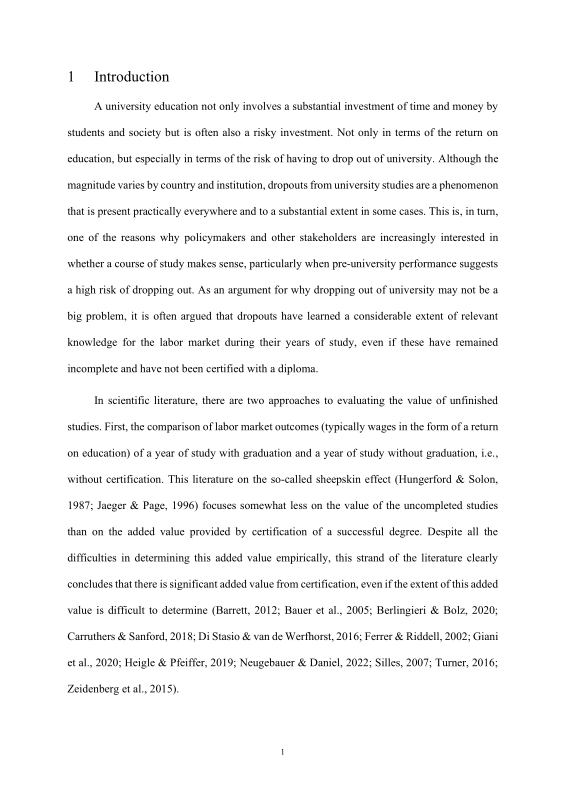 1 Introduction

A university education not only involves a substantial investment of time and money by students and society but is often also a risky investment. Not only in terms of the return on education, but especially in terms of the risk of having to drop out of university. Although the magnitude varies by country and institution, dropouts from university studies are a phenomenon that is present practically everywhere and to a substantial extent in some cases. This is, in turn, one of the reasons why policymakers and other stakeholders are increasingly interested in whether a course of study makes sense, particularly when pre-university performance suggests a high risk of dropping out. As an argument for why dropping out of university may not be a big problem, it is often argued that dropouts have learned a considerable extent of relevant knowledge for the labor market during their years of study, even if these have remained incomplete and have not been certified with a diploma.

In scientific literature, there are two approaches to evaluating the value of unfinished studies. First, the comparison of labor market outcomes (typically wages in the form of a return on education) of a year of study with graduation and a year of study without graduation, i.e., without certification. This literature on the so-called sheepskin effect (Hungerford & Solon, 1987; Jaeger & Page, 1996) focuses somewhat less on the value of the uncompleted studies than on the added value provided by certification of a successful degree. Despite all the difficulties in determining this added value empirically, this strand of the literature clearly concludes that there is significant added value from certification, even if the extent of this added value is difficult to determine (Barrett, 2012; Bauer et al., 2005; Berlingieri & Bolz, 2020; Carruthers & Sanford, 2018; Di Stasio & van de Werfhorst, 2016; Ferrer & Riddell, 2002; Giani et al., 2020; Heigle & Pfeiffer, 2019; Neugebauer & Daniel, 2022; Silles, 2007; Turner, 2016; Zeidenberg et al., 2015).

1